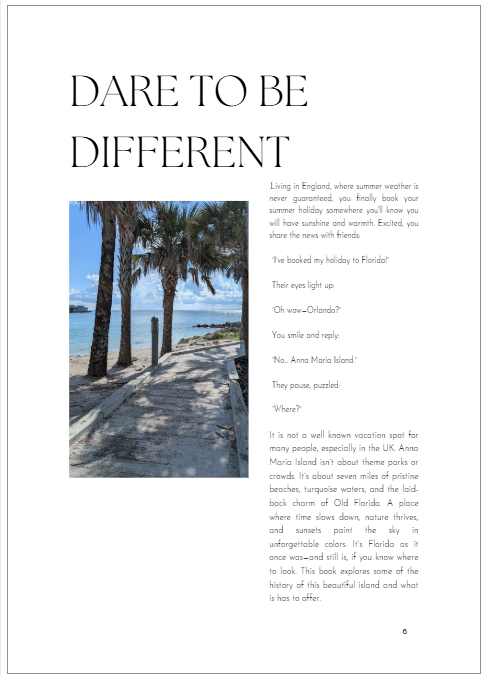 DARE TO BE DIFFERENT

Living in England, where summer weather is never guaranteed, you finally book your summer holiday somewhere you'll know you will have sunshine and warmth. Excited, you share the news with friends:

'I've booked my holiday to Florida!'

Their eyes light up:

'Oh wow—Orlando?'

You smile and reply:

'No... Anna Maria Island.'

They pause, puzzled:

'Where?'

It is not a well known vacation spot for many people, especially in the UK. Anna Maria Island isn't about theme parks or crowds. It's about seven miles of pristine beaches, turquoise waters, and the laid-back charm of Old Florida. A place where time slows down, nature thrives, and sunsets paint the sky in unforgettable colors. It's Florida as it once was—and still is, if you know where to look. This book explores some of the history of this beautiful island and what is has to offer.

6